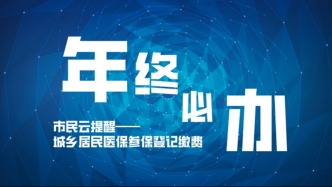 年终必办

市民云提醒——
城乡居民医保参保登记缴费